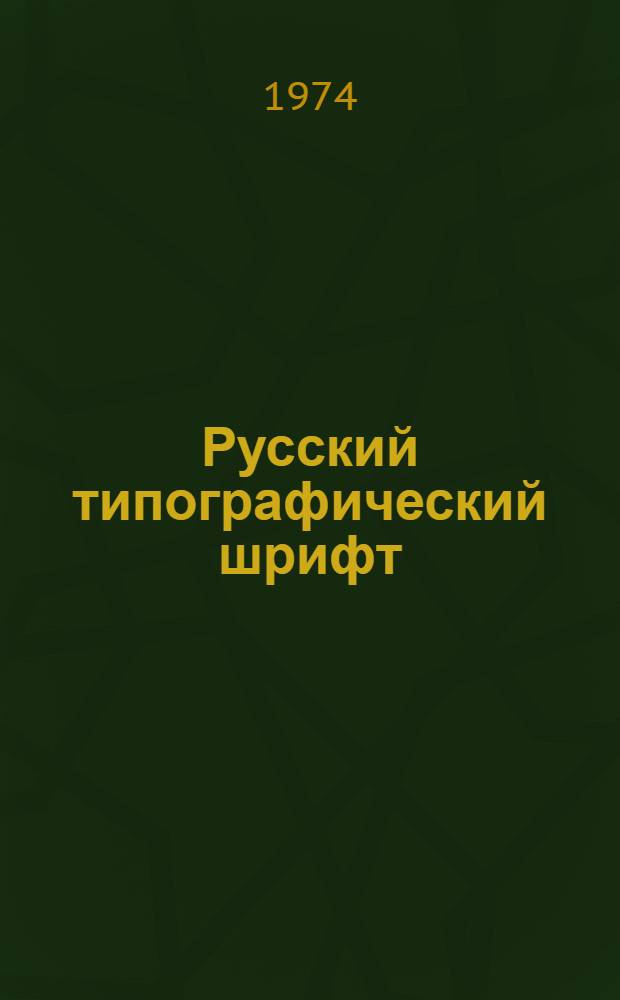 1974

Русский типографический шрифт